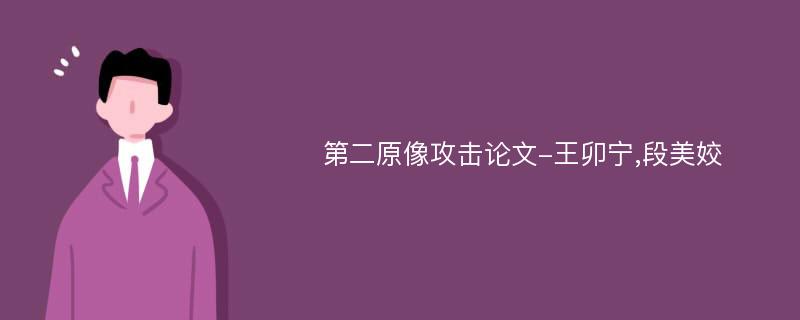 第二原像攻击论文-王卯宁,段美姣